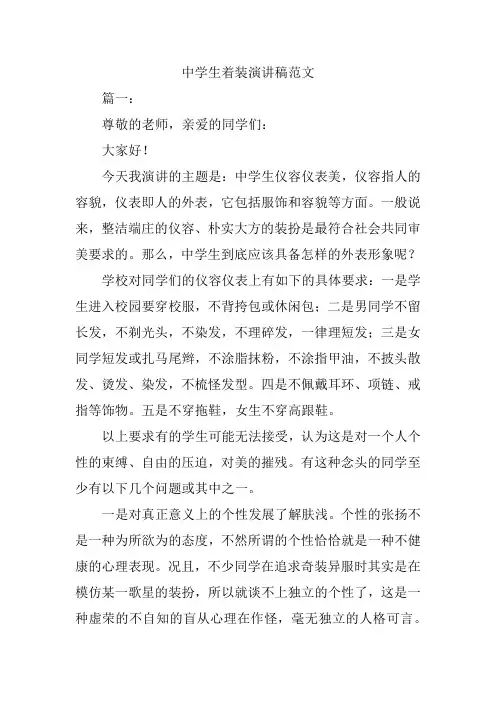 中学生着装演讲稿范文

篇一：

尊敬的老师，亲爱的同学们：

大家好！

今天我演讲的主题是：中学生仪容仪表美，仪容指人的容貌，仪表即人的外表，它包括服饰和容貌等方面。一般说来，整洁端庄的仪容、朴实大方的装扮是最符合社会共同审美要求的。那么，中学生到底应该具备怎样的外表形象呢？

学校对同学们的仪容仪表上有如下的具体要求：一是学生进入校园要穿校服，不背挎包或休闲包；二是男同学不留长发，不剃光头，不染发，不理碎发，一律理短发；三是女同学短发或扎马尾辫，不涂脂抹粉，不涂指甲油，不披头散发、烫发、染发，不梳怪发型。四是不佩戴耳环、项链、戒指等饰物。五是不穿拖鞋，女生不穿高跟鞋。

以上要求有的学生可能无法接受，认为这是对一个人个性的束缚、自由的压迫，对美的摧残。有这种念头的同学至少有以下几个问题或其中之一。

一是对真正意义上的个性发展了解肤浅。个性的张扬不是一种为所欲为的态度，不然所谓的个性恰恰就是一种不健康的心理表现。况且，不少同学在追求奇装异服时其实是在模仿某一歌星的装扮，所以就谈不上独立的个性了，这是一种虚荣的不自知的盲从心理在作怪，毫无独立的人格可言。